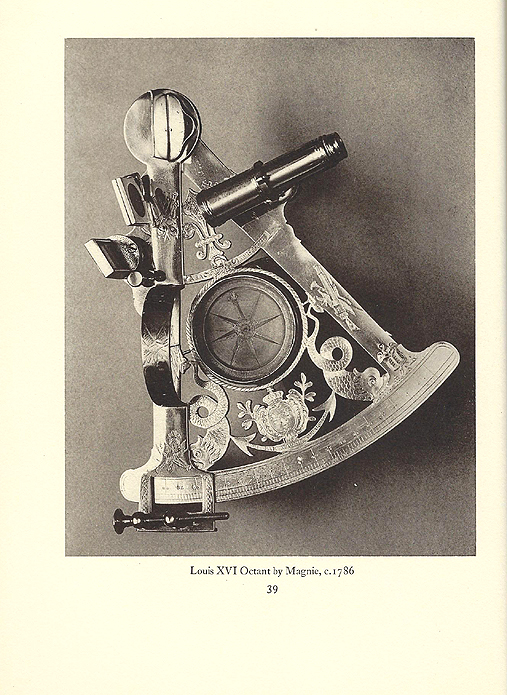 Louis XVI Octant by Magnie, c.1786

39